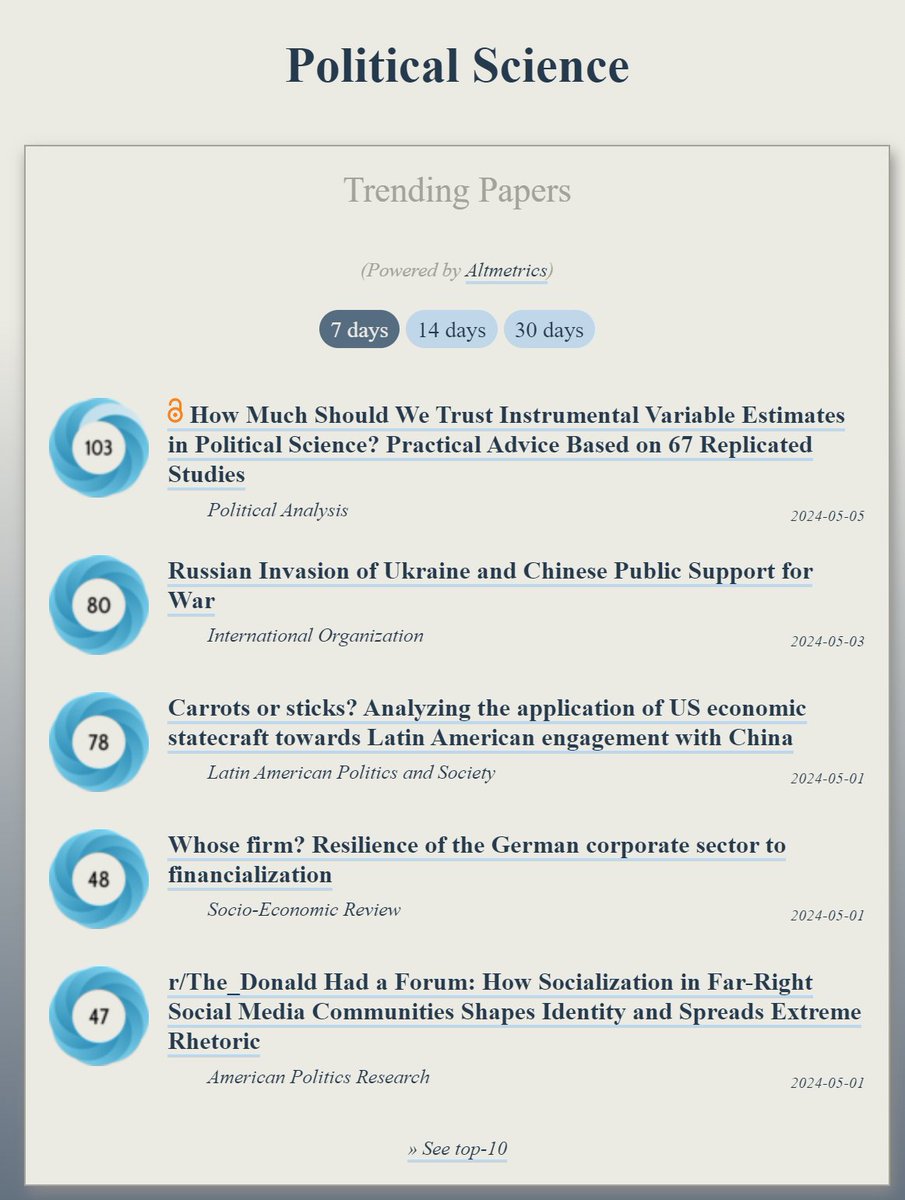 Political Science

Trending Papers

(Powered by Altmetrics)

7 days 14 days 30 days

103 How Much Should We Trust Instrumental Variable Estimates in Political Science? Practical Advice Based on 67 Replicated Studies

Political Analysis 2024-05-05

80 Russian Invasion of Ukraine and Chinese Public Support for War

International Organization 2024-05-03

78 Carrots or sticks? Analyzing the application of US economic statecraft towards Latin American engagement with China

Latin American Politics and Society 2024-05-01

48 Whose firm? Resilience of the German corporate sector to financialization

Socio-Economic Review 2024-05-01

47 r/The_Donald Had a Forum: How Socialization in Far-Right Social Media Communities Shapes Identity and Spreads Extreme Rhetoric

American Politics Research 2024-05-01

» See top-10